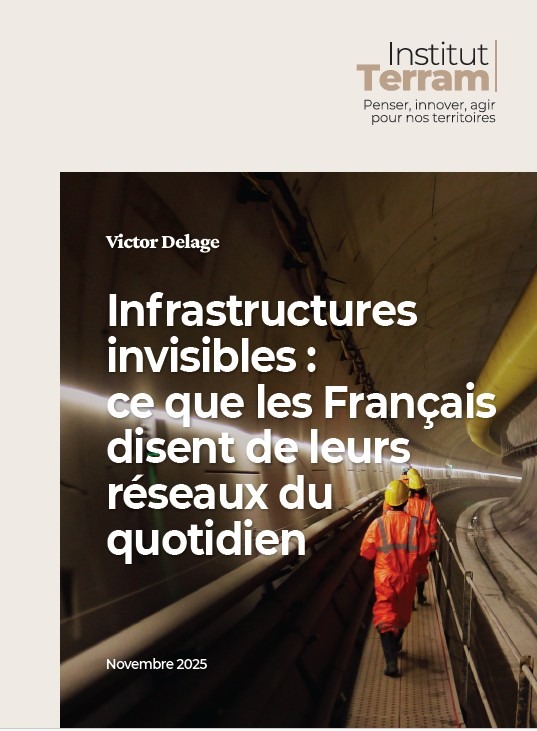 Institut
Terram
Penser, innover, agir
pour nos territoires

Victor Delage

Infrastructures invisibles : ce que les Français disent de leurs réseaux du quotidien

Novembre 2025